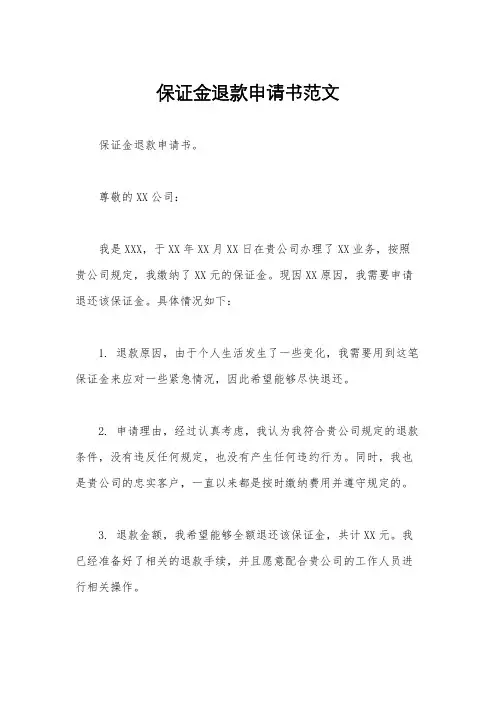 保证金退款申请书范文

保证金退款申请书。

尊敬的XX公司：

我是XXX，于XX年XX月XX日在贵公司办理了XX业务，按照贵公司规定，我缴纳了XX元的保证金。现因XX原因，我需要申请退还该保证金。具体情况如下：

1. 退款原因，由于个人生活发生了一些变化，我需要用到这笔保证金来应对一些紧急情况，因此希望能够尽快退还。

2. 申请理由，经过认真考虑，我认为我符合贵公司规定的退款条件，没有违反任何规定，也没有产生任何违约行为。同时，我也是贵公司的忠实客户，一直以来都是按时缴纳费用并遵守规定的。

3. 退款金额，我希望能够全额退还该保证金，共计XX元。我已经准备好了相关的退款手续，并且愿意配合贵公司的工作人员进行相关操作。